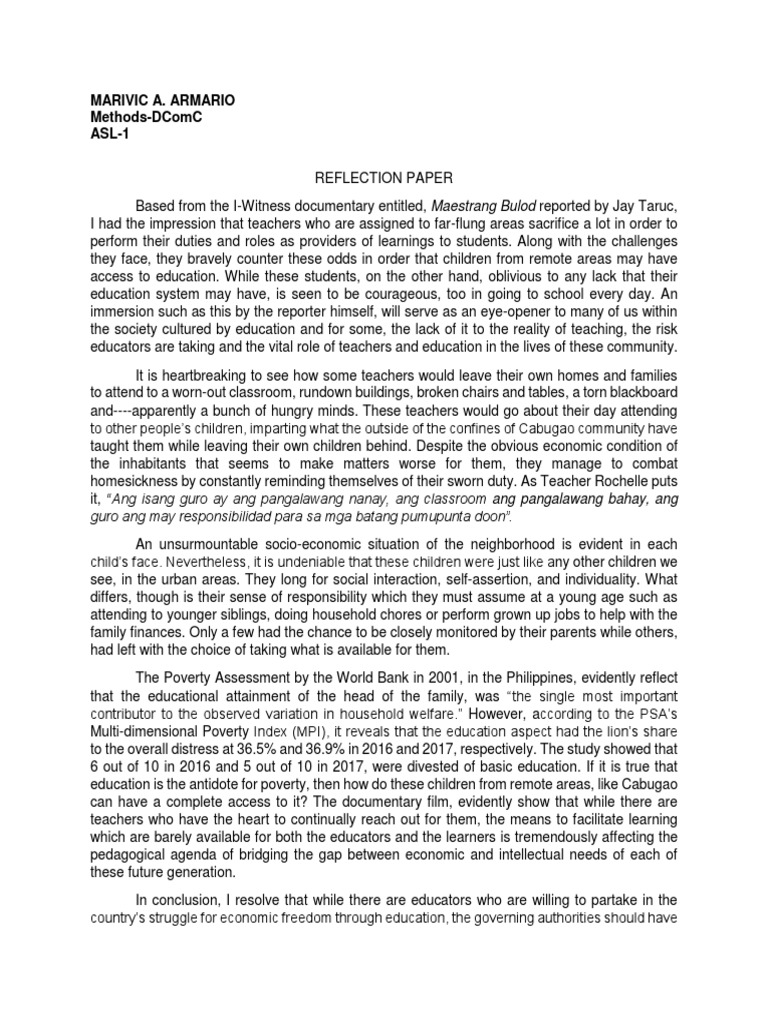 MARIVIC A. ARMARIO
Methods-DComC
ASL-1

REFLECTION PAPER

Based from the I-Witness documentary entitled, Maestrang Bulod reported by Jay Taruc, I had the impression that teachers who are assigned to far-flung areas sacrifice a lot in order to perform their duties and roles as providers of learnings to students. Along with the challenges they face, they bravely counter these odds in order that children from remote areas may have access to education. While these students, on the other hand, oblivious to any lack that their education system may have, is seen to be courageous, too in going to school every day. An immersion such as this by the reporter himself, will serve as an eye-opener to many of us within the society cultured by education and for some, the lack of it to the reality of teaching, the risk educators are taking and the vital role of teachers and education in the lives of these community.

It is heartbreaking to see how some teachers would leave their own homes and families to attend to a worn-out classroom, rundown buildings, broken chairs and tables, a torn blackboard and----apparently a bunch of hungry minds. These teachers would go about their day attending to other people's children, imparting what the outside of the confines of Cabugao community have taught them while leaving their own children behind. Despite the obvious economic condition of the inhabitants that seems to make matters worse for them, they manage to combat homesickness by constantly reminding themselves of their sworn duty. As Teacher Rochelle puts it, "Ang isang guro ay ang pangalawang nanay, ang classroom ang pangalawang bahay, ang guro ang may responsibilidad para sa mga batang pumupunta doon".

An unsurmountable socio-economic situation of the neighborhood is evident in each child's face. Nevertheless, it is undeniable that these children were just like any other children we see, in the urban areas. They long for social interaction, self-assertion, and individuality. What differs, though is their sense of responsibility which they must assume at a young age such as attending to younger siblings, doing household chores or perform grown up jobs to help with the family finances. Only a few had the chance to be closely monitored by their parents while others, had left with the choice of taking what is available for them.

The Poverty Assessment by the World Bank in 2001, in the Philippines, evidently reflect that the educational attainment of the head of the family, was "the single most important contributor to the observed variation in household welfare." However, according to the PSA's Multi-dimensional Poverty Index (MPI), it reveals that the education aspect had the lion's share to the overall distress at 36.5% and 36.9% in 2016 and 2017, respectively. The study showed that 6 out of 10 in 2016 and 5 out of 10 in 2017, were divested of basic education. If it is true that education is the antidote for poverty, then how do these children from remote areas, like Cabugao can have a complete access to it? The documentary film, evidently show that while there are teachers who have the heart to continually reach out for them, the means to facilitate learning which are barely available for both the educators and the learners is tremendously affecting the pedagogical agenda of bridging the gap between economic and intellectual needs of each of these future generation.

In conclusion, I resolve that while there are educators who are willing to partake in the country's struggle for economic freedom through education, the governing authorities should have